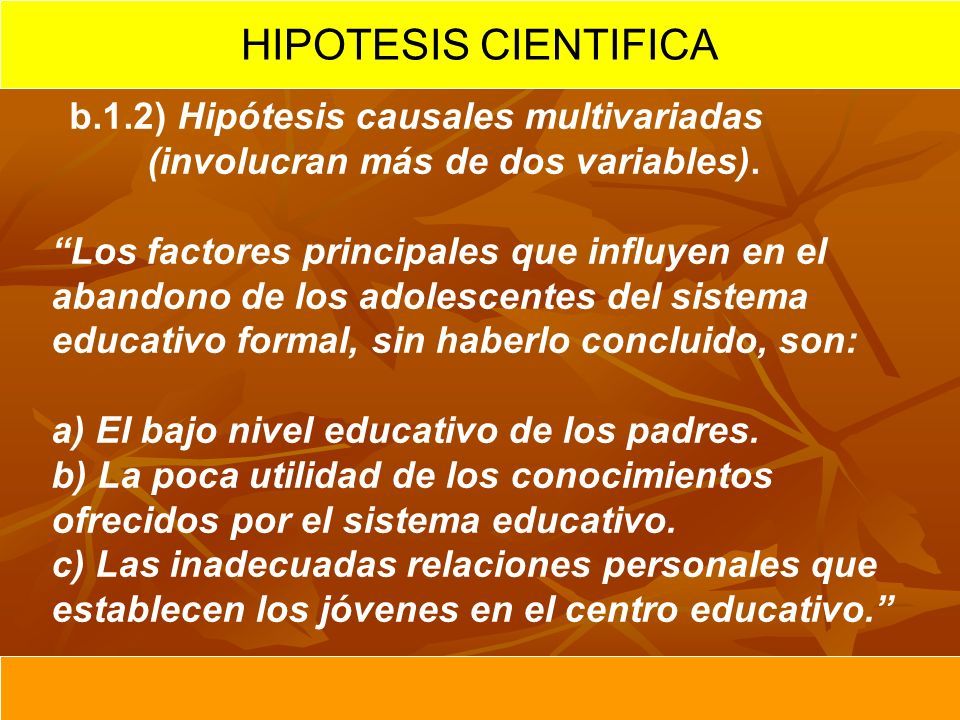 HIPOTESIS CIENTIFICA

b.1.2) Hipótesis causales multivariadas (involucran más de dos variables).

“Los factores principales que influyen en el abandono de los adolescentes del sistema educativo formal, sin haberlo concluido, son:

a) El bajo nivel educativo de los padres.
b) La poca utilidad de los conocimientos ofrecidos por el sistema educativo.
c) Las inadecuadas relaciones personales que establecen los jóvenes en el centro educativo.”